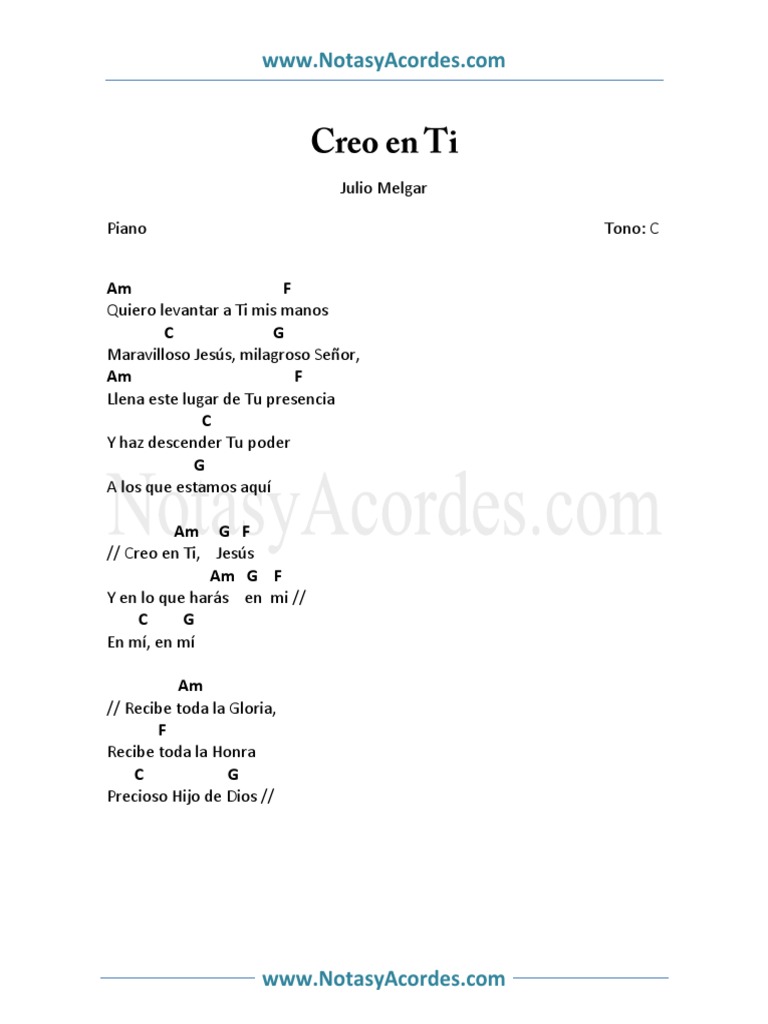 www.NotasyAcordes.com

Creo en Ti

Julio Melgar

Piano

Tono: C

Am F
Quiero levantar a Ti mis manos
C G
Maravilloso Jesús, milagroso Señor,
Am F
Llena este lugar de Tu presencia
C
Y haz descender Tu poder
G
A los que estamos aquí

Am G F
// Creo en Ti, Jesús
Am G F
Y en lo que harás en mi //
C G
En mí, en mí

Am
// Recibe toda la Gloria,
F
Recibe toda la Honra
C G
Precioso Hijo de Dios //

www.NotasyAcordes.com

NotasyAcordes.com